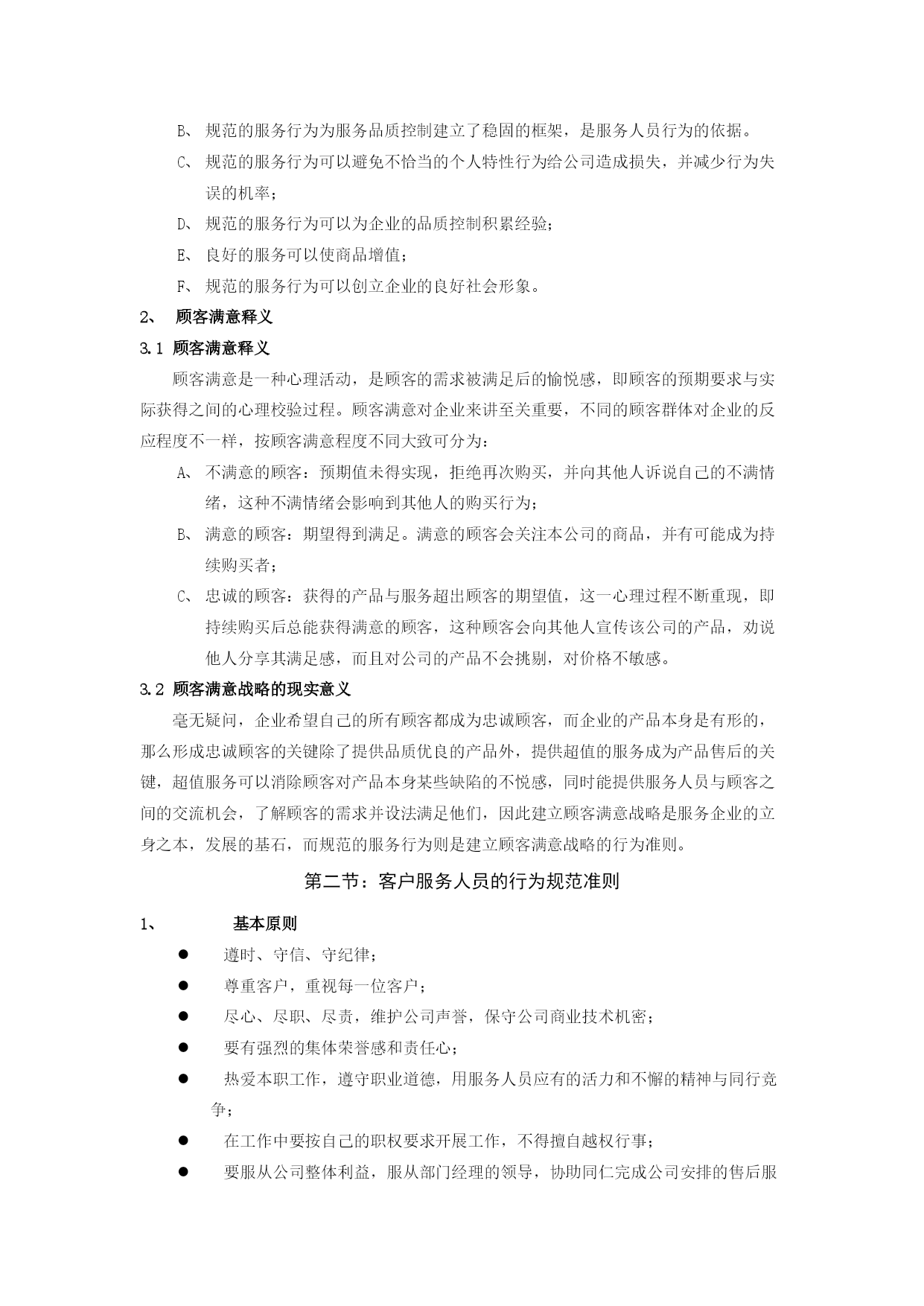 B、 规范的服务行为为服务品质控制建立了稳固的框架，是服务人员行为的依据。

C、 规范的服务行为可以避免不恰当的个人特性行为给公司造成损失，并减少行为失误的机率；

D、 规范的服务行为可以为企业的品质控制积累经验；

E、 良好的服务可以使商品增值；

F、 规范的服务行为可以创立企业的良好社会形象。

2、 顾客满意释义

3.1 顾客满意释义

顾客满意是一种心理活动，是顾客的需求被满足后的愉悦感，即顾客的预期要求与实际获得之间的心理校验过程。顾客满意对企业来讲至关重要，不同的顾客群体对企业的反应程度不一样，按顾客满意程度不同大致可分为：

A、 不满意的顾客：预期值未得实现，拒绝再次购买，并向其他人诉说自己的不满情绪，这种不满情绪会影响到其他人的购买行为；

B、 满意的顾客：期望得到满足。满意的顾客会关注本公司的商品，并有可能成为持续购买者；

C、 忠诚的顾客：获得的产品与服务超出顾客的期望值，这一心理过程不断重现，即持续购买后总能获得满意的顾客，这种顾客会向其他人宣传该公司的产品，劝说他人分享其满足感，而且对公司的产品不会挑剔，对价格不敏感。

3.2 顾客满意战略的现实意义

毫无疑问，企业希望自己的所有顾客都成为忠诚顾客，而企业的产品本身是有形的，那么形成忠诚顾客的关键除了提供品质优良的产品外，提供超值的服务成为产品售后的关键，超值服务可以消除顾客对产品本身某些缺陷的不悦感，同时能提供服务人员与顾客之间的交流机会，了解顾客的需求并设法满足他们，因此建立顾客满意战略是服务企业的立身之本，发展的基石，而规范的服务行为则是建立顾客满意战略的行为准则。

第二节：客户服务人员的行为规范准则

1、 基本原则

● 遵时、守信、守纪律；

● 尊重客户，重视每一位客户；

● 尽心、尽职、尽责，维护公司声誉，保守公司商业技术机密；

● 要有强烈的集体荣誉感和责任心；

● 热爱本职工作，遵守职业道德，用服务人员应有的活力和不懈的精神与同行竞争；

● 在工作中要按自己的职权要求开展工作，不得擅自越权行事；

● 要服从公司整体利益，服从部门经理的领导，协助同仁完成公司安排的售后服